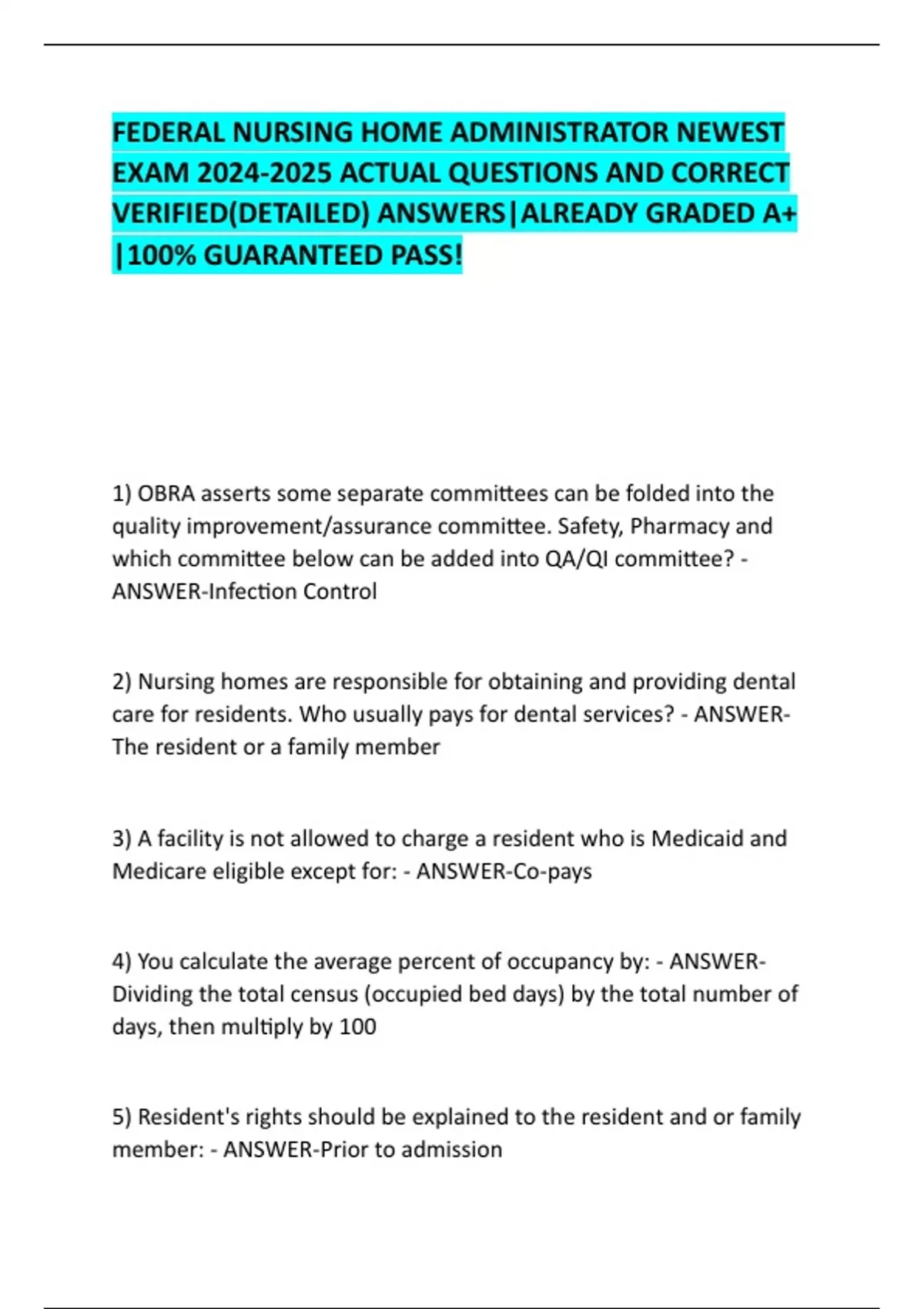 FEDERAL NURSING HOME ADMINISTRATOR NEWEST EXAM 2024-2025 ACTUAL QUESTIONS AND CORRECT VERIFIED(DETAILED) ANSWERS|ALREADY GRADED A+ |100% GUARANTEED PASS!

1) OBRA asserts some separate committees can be folded into the quality improvement/assurance committee. Safety, Pharmacy and which committee below can be added into QA/QI committee? - ANSWER-Infection Control

2) Nursing homes are responsible for obtaining and providing dental care for residents. Who usually pays for dental services? - ANSWER-The resident or a family member

3) A facility is not allowed to charge a resident who is Medicaid and Medicare eligible except for: - ANSWER-Co-pays

4) You calculate the average percent of occupancy by: - ANSWER-Dividing the total census (occupied bed days) by the total number of days, then multiply by 100

5) Resident's rights should be explained to the resident and or family member: - ANSWER-Prior to admission